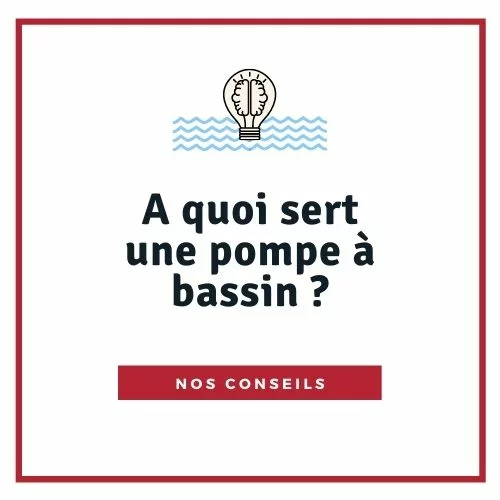 A quoi sert une pompe à bassin ?

NOS CONSEILS